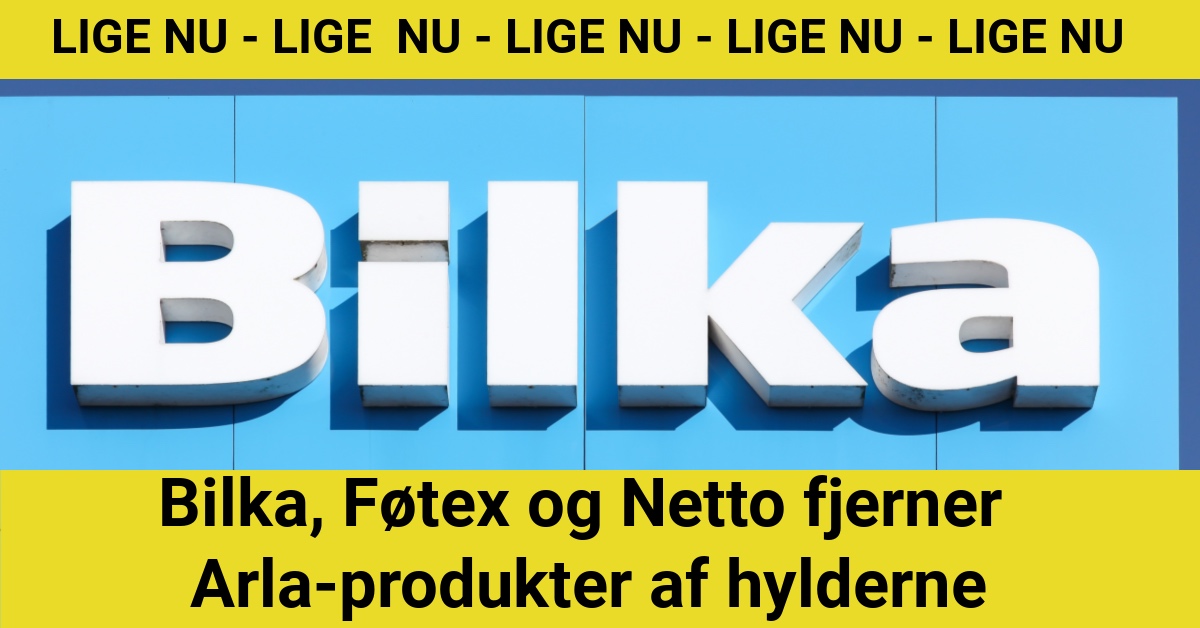 LIGE NU - LIGE NU - LIGE NU - LIGE NU - LIGE NU

Bilka

Bilka, Føtex og Netto fjerner Arla-produkter af hylderne